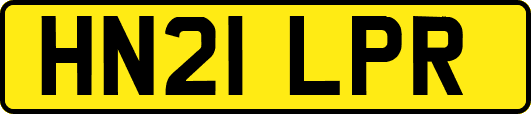 HN21 LPR